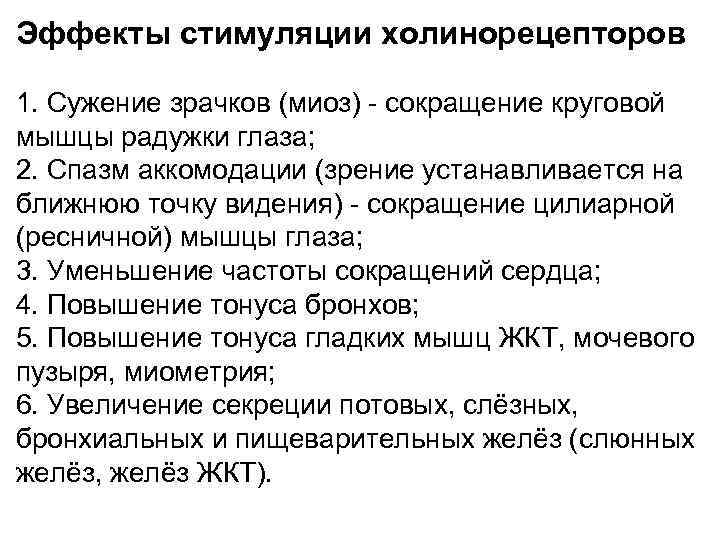 Эффекты стимуляции холинорецепторов

1. Сужение зрачков (миоз) - сокращение круговой мышцы радужки глаза;
2. Спазм аккомодации (зрение устанавливается на ближнюю точку видения) - сокращение цилиарной (ресничной) мышцы глаза;
3. Уменьшение частоты сокращений сердца;
4. Повышение тонуса бронхов;
5. Повышение тонуса гладких мышц ЖКТ, мочевого пузыря, миометрия;
6. Увеличение секреции потовых, слёзных, бронхиальных и пищеварительных желёз (слюнных желёз, желёз ЖКТ).